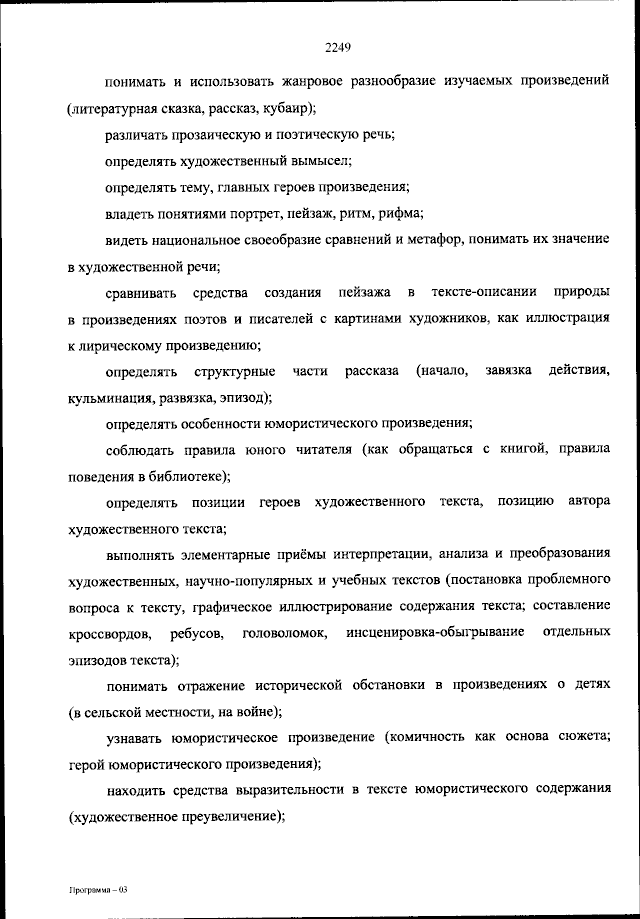 2249

понимать и использовать жанровое разнообразие изучаемых произведений (литературная сказка, рассказ, кубаир);

различать прозаическую и поэтическую речь;

определять художественный вымысел;

определять тему, главных героев произведения;

владеть понятиями портрет, пейзаж, ритм, рифма;

видеть национальное своеобразие сравнений и метафор, понимать их значение в художественной речи;

сравнивать средства создания пейзажа в тексте-описании природы в произведениях поэтов и писателей с картинами художников, как иллюстрация к лирическому произведению;

определять структурные части рассказа (начало, завязка действия, кульминация, развязка, эпизод);

определять особенности юмористического произведения;

соблюдать правила юного читателя (как обращаться с книгой, правила поведения в библиотеке);

определять позиции героев художественного текста, позицию автора художественного текста;

выполнять элементарные приёмы интерпретации, анализа и преобразования художественных, научно-популярных и учебных текстов (постановка проблемного вопроса к тексту, графическое иллюстрирование содержания текста; составление кроссвордов, ребусов, головоломок, инсценировка-обыгрывание отдельных эпизодов текста);

понимать отражение исторической обстановки в произведениях о детях (в сельской местности, на войне);

узнавать юмористическое произведение (комичность как основа сюжета; герой юмористического произведения);

находить средства выразительности в тексте юмористического содержания (художественное преувеличение);

Программа – 03